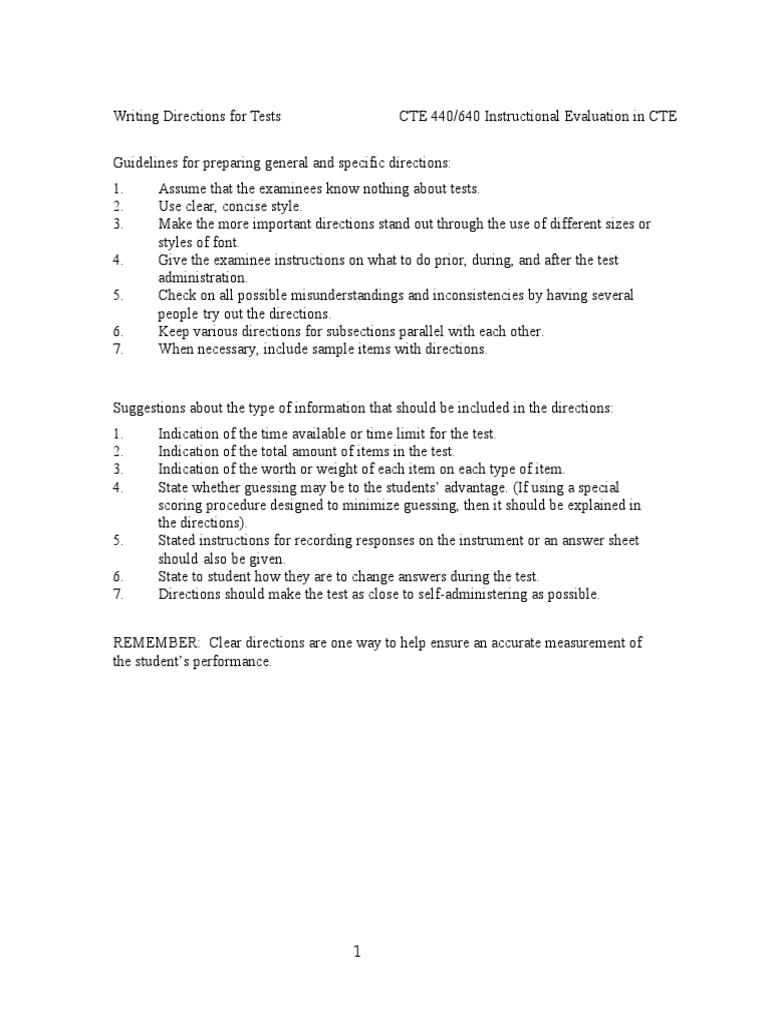 Writing Directions for Tests CTE 440/640 Instructional Evaluation in CTE

Guidelines for preparing general and specific directions:

1. Assume that the examinees know nothing about tests.
2. Use clear, concise style.
3. Make the more important directions stand out through the use of different sizes or styles of font.
4. Give the examinee instructions on what to do prior, during, and after the test administration.
5. Check on all possible misunderstandings and inconsistencies by having several people try out the directions.
6. Keep various directions for subsections parallel with each other.
7. When necessary, include sample items with directions.

Suggestions about the type of information that should be included in the directions:

1. Indication of the time available or time limit for the test.
2. Indication of the total amount of items in the test.
3. Indication of the worth or weight of each item on each type of item.
4. State whether guessing may be to the students' advantage. (If using a special scoring procedure designed to minimize guessing, then it should be explained in the directions).
5. Stated instructions for recording responses on the instrument or an answer sheet should also be given.
6. State to student how they are to change answers during the test.
7. Directions should make the test as close to self-administering as possible.

REMEMBER: Clear directions are one way to help ensure an accurate measurement of the student's performance.

1